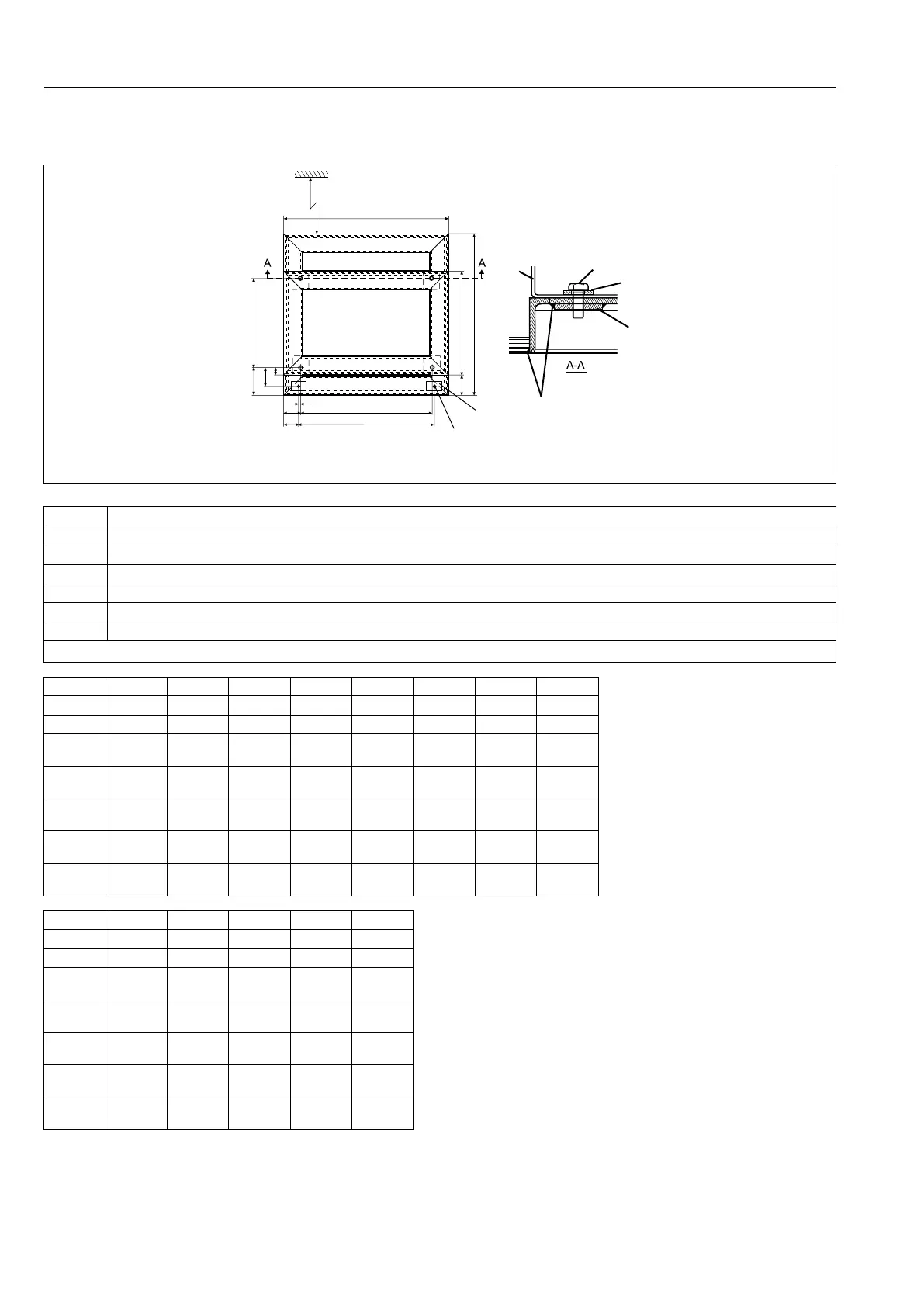 A A

A-A